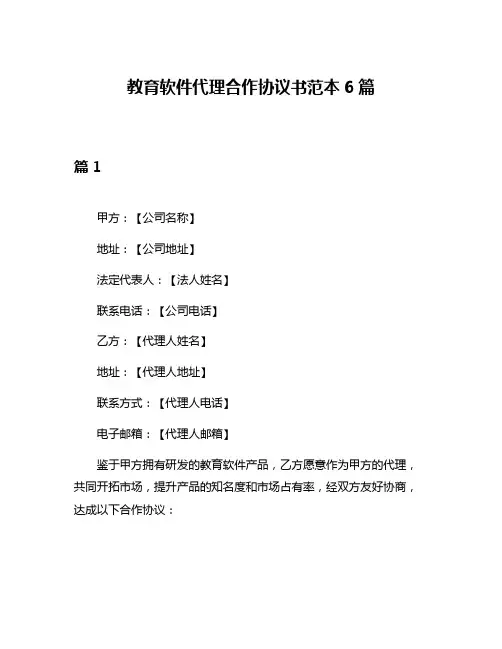 教育软件代理合作协议书范本 6 篇

篇 1

甲方：【公司名称】

地址：【公司地址】

法定代表人：【法人姓名】

联系电话：【公司电话】

乙方：【代理人姓名】

地址：【代理人地址】

联系方式：【代理人电话】

电子邮箱：【代理人邮箱】

鉴于甲方拥有研发的教育软件产品，乙方愿意作为甲方的代理，共同开拓市场，提升产品的知名度和市场占有率，经双方友好协商，达成以下合作协议：